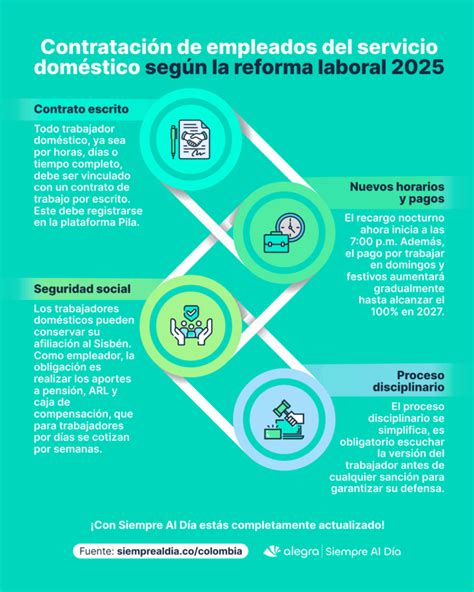 Contratación de empleados del servicio doméstico según la reforma laboral 2025

Contrato escrito

Todo trabajador doméstico, ya sea por horas, días o tiempo completo, debe ser vinculado con un contrato de trabajo por escrito. Este debe registrarse en la plataforma Pila.

Nuevos horarios y pagos

El recargo nocturno ahora inicia a las 7:00 p.m. Además, el pago por trabajar en domingos y festivos aumentará gradualmente hasta alcanzar el 100% en 2027.

Seguridad social

Los trabajadores domésticos pueden conservar su afiliación al Sisbén. Como empleador, la obligación es realizar los aportes a pensión, ARL y caja de compensación, que para trabajadores por días se cotizan por semanas.

Proceso disciplinario

El proceso disciplinario se simplifica, es obligatorio escuchar la versión del trabajador antes de cualquier sanción para garantizar su defensa.

¡Con Siempre Al Día estás completamente actualizado!

Fuente: siemprealdia.co/colombia

alegra | Siempre Al Día